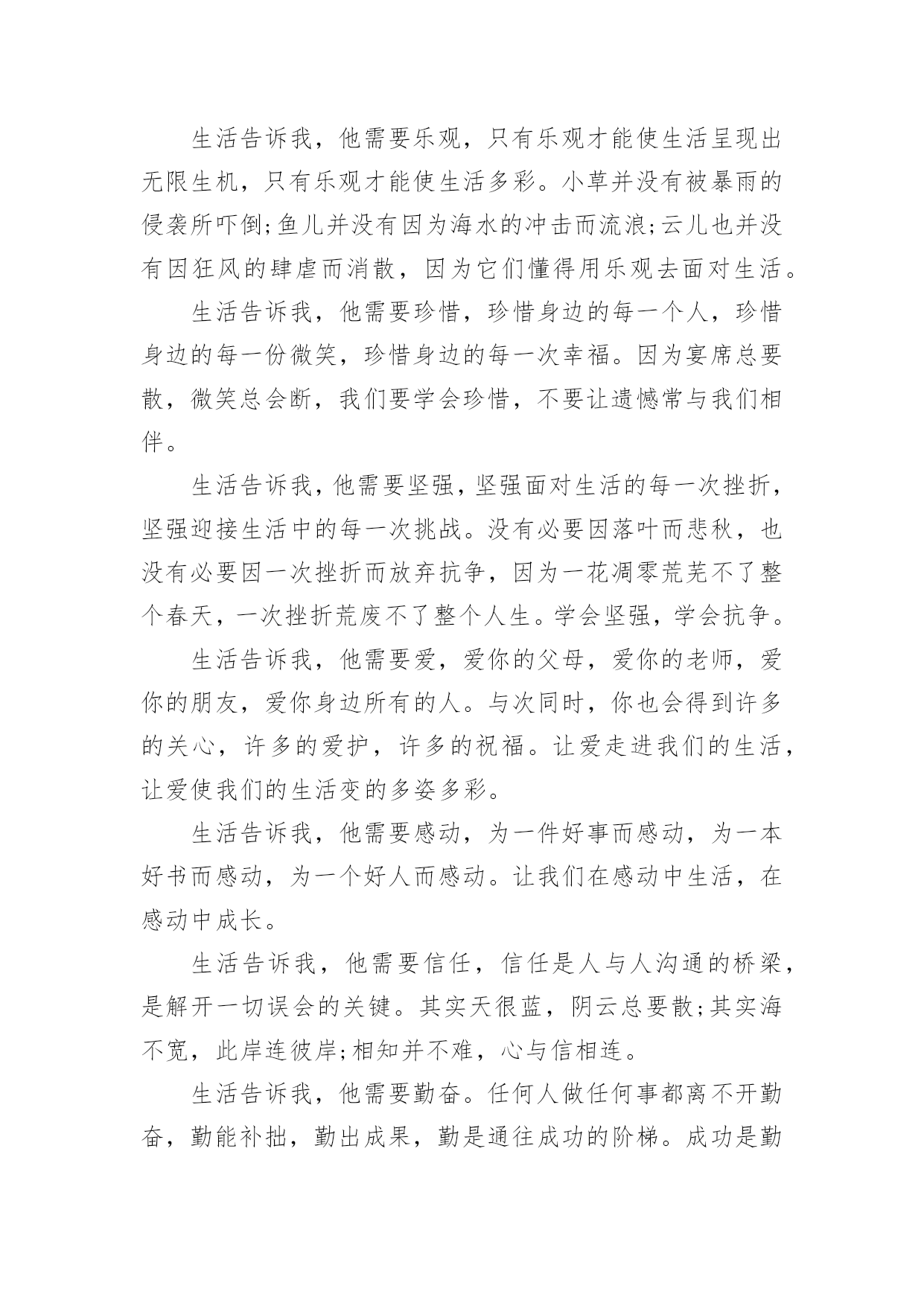 生活告诉我，他需要乐观，只有乐观才能使生活呈现出无限生机，只有乐观才能使生活多彩。小草并没有被暴雨的侵袭所吓倒;鱼儿并没有因为海水的冲击而流浪;云儿也并没有因狂风的肆虐而消散，因为它们懂得用乐观去面对生活。

生活告诉我，他需要珍惜，珍惜身边的每一个人，珍惜身边的每一份微笑，珍惜身边的每一次幸福。因为宴席总要散，微笑总会断，我们要学会珍惜，不要让遗憾常与我们相伴。

生活告诉我，他需要坚强，坚强面对生活的每一次挫折，坚强迎接生活中的每一次挑战。没有必要因落叶而悲秋，也没有必要因一次挫折而放弃抗争，因为一花凋零荒芜不了整个春天，一次挫折荒废不了整个人生。学会坚强，学会抗争。

生活告诉我，他需要爱，爱你的父母，爱你的老师，爱你的朋友，爱你身边所有的人。与次同时，你也会得到许多的关心，许多的爱护，许多的祝福。让爱走进我们的生活，让爱使我们的生活变的多姿多彩。

生活告诉我，他需要感动，为一件好事而感动，为一本好书而感动，为一个好人而感动。让我们在感动中生活，在感动中成长。

生活告诉我，他需要信任，信任是人与人沟通的桥梁，是解开一切误会的关键。其实天很蓝，阴云总要散;其实海不宽，此岸连彼岸;相知并不难，心与信相连。

生活告诉我，他需要勤奋。任何人做任何事都离不开勤奋，勤能补拙，勤出成果，勤是通往成功的阶梯。成功是勤